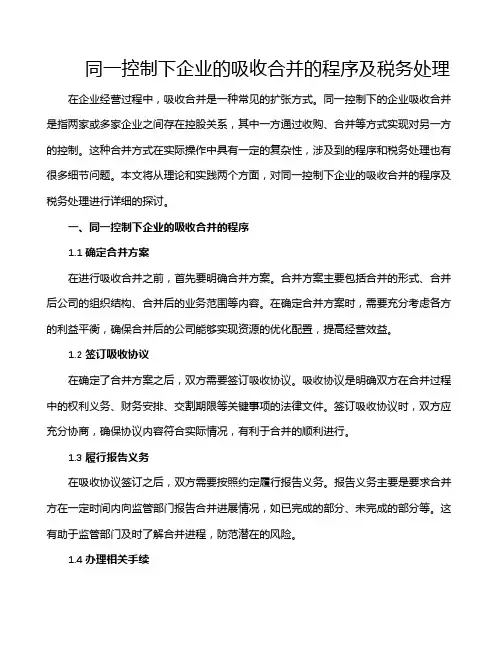 同一控制下企业的吸收合并的程序及税务处理

在企业经营过程中，吸收合并是一种常见的扩张方式。同一控制下的企业吸收合并是指两家或多家企业之间存在控股关系，其中一方通过收购、合并等方式实现对另一方的控制。这种合并方式在实际操作中具有一定的复杂性，涉及到的程序和税务处理也有很多细节问题。本文将从理论和实践两个方面，对同一控制下企业的吸收合并的程序及税务处理进行详细的探讨。

一、同一控制下企业的吸收合并的程序

1.1 确定合并方案

在进行吸收合并之前，首先要明确合并方案。合并方案主要包括合并的形式、合并后公司的组织结构、合并后的业务范围等内容。在确定合并方案时，需要充分考虑各方的利益平衡，确保合并后的公司能够实现资源的优化配置，提高经营效益。

1.2 签订吸收协议

在确定了合并方案之后，双方需要签订吸收协议。吸收协议是明确双方在合并过程中的权利义务、财务安排、交割期限等关键事项的法律文件。签订吸收协议时，双方应充分协商，确保协议内容符合实际情况，有利于合并的顺利进行。

1.3 履行报告义务

在吸收协议签订之后，双方需要按照约定履行报告义务。报告义务主要是要求合并方在一定时间内向监管部门报告合并进展情况，如已完成的部分、未完成的部分等。这有助于监管部门及时了解合并进程，防范潜在的风险。

1.4 办理相关手续